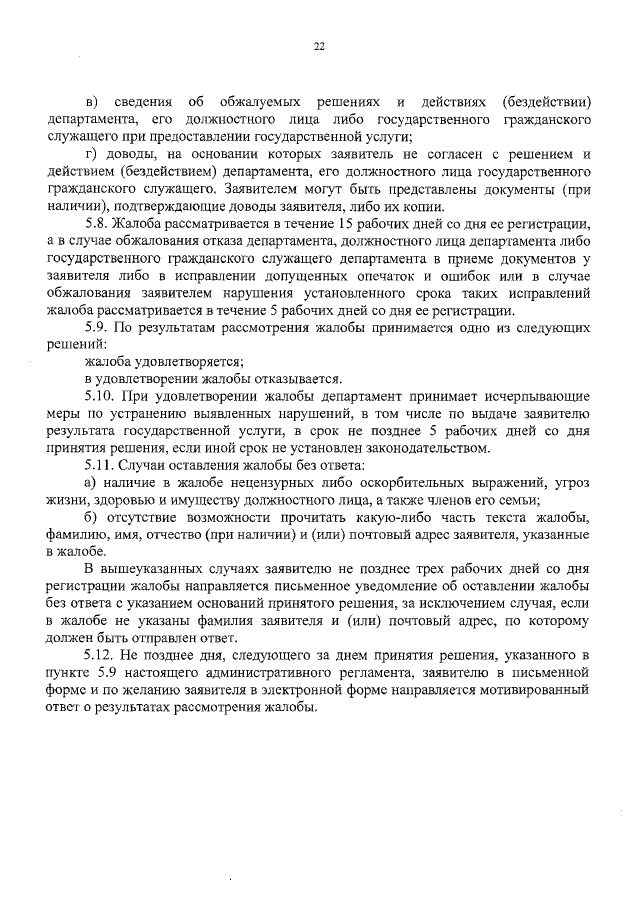 22

в) сведения об обжалуемых решениях и действиях (бездействии) департамента, его должностного лица либо государственного гражданского служащего при предоставлении государственной услуги;

г) доводы, на основании которых заявитель не согласен с решением и действием (бездействием) департамента, его должностного лица государственного гражданского служащего. Заявителем могут быть представлены документы (при наличии), подтверждающие доводы заявителя, либо их копии.

5.8. Жалоба рассматривается в течение 15 рабочих дней со дня ее регистрации, а в случае обжалования отказа департамента, должностного лица департамента либо государственного гражданского служащего департамента в приеме документов у заявителя либо в исправлении допущенных опечаток и ошибок или в случае обжалования заявителем нарушения установленного срока таких исправлений жалоба рассматривается в течение 5 рабочих дней со дня ее регистрации.

5.9. По результатам рассмотрения жалобы принимается одно из следующих решений:

жалоба удовлетворяется;

в удовлетворении жалобы отказывается.

5.10. При удовлетворении жалобы департамент принимает исчерпывающие меры по устранению выявленных нарушений, в том числе по выдаче заявителю результата государственной услуги, в срок не позднее 5 рабочих дней со дня принятия решения, если иной срок не установлен законодательством.

5.11. Случаи оставления жалобы без ответа:

а) наличие в жалобе нецензурных либо оскорбительных выражений, угроз жизни, здоровью и имуществу должностного лица, а также членов его семьи;

б) отсутствие возможности прочитать какую-либо часть текста жалобы, фамилию, имя, отчество (при наличии) и (или) почтовый адрес заявителя, указанные в жалобе.

В вышеуказанных случаях заявителю не позднее трех рабочих дней со дня регистрации жалобы направляется письменное уведомление об оставлении жалобы без ответа с указанием оснований принятого решения, за исключением случая, если в жалобе не указаны фамилия заявителя и (или) почтовый адрес, по которому должен быть отправлен ответ.

5.12. Не позднее дня, следующего за днем принятия решения, указанного в пункте 5.9 настоящего административного регламента, заявителю в письменной форме и по желанию заявителя в электронной форме направляется мотивированный ответ о результатах рассмотрения жалобы.